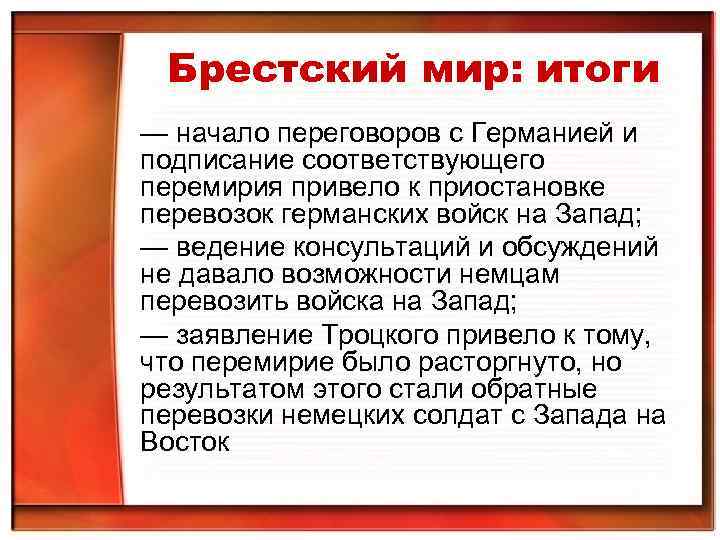 Брестский мир: итоги

— начало переговоров с Германией и подписание соответствующего перемирия привело к приостановке перевозок германских войск на Запад;

— ведение консультаций и обсуждений не давало возможности немцам перевозить войска на Запад;

— заявление Троцкого привело к тому, что перемирие было расторгнуто, но результатом этого стали обратные перевозки немецких солдат с Запада на Восток